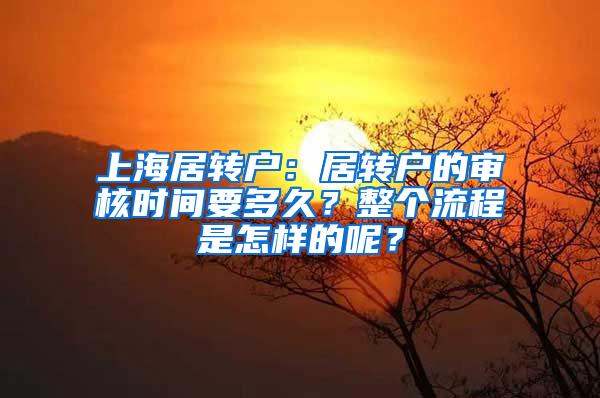 上海居转户：居转户的审核时间要多久？整个流程是怎样的呢？